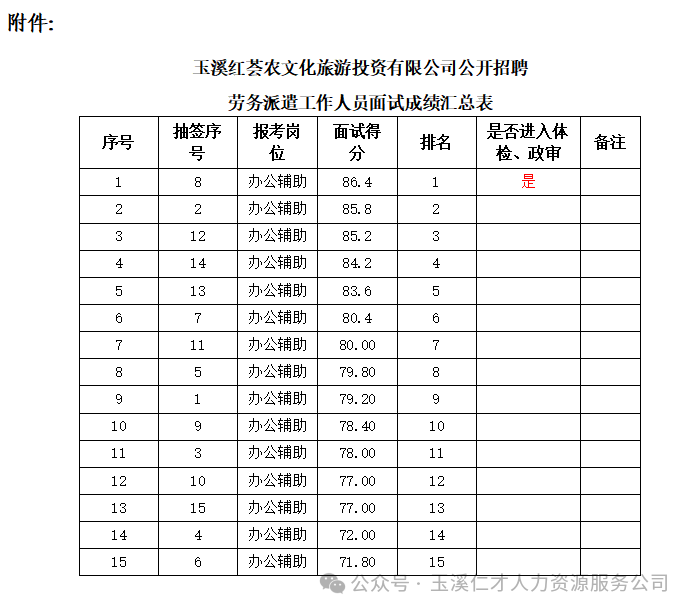 附件:

玉溪红荟农文化旅游投资有限公司公开招聘
劳务派遣工作人员面试成绩汇总表

| 序号 | 抽签序号 | 报考岗位 | 面试得分 | 排名 | 是否进入体检、政审 | 备注 |
|---|---|---|---|---|---|---|
| 1 | 8 | 办公辅助 | 86.4 | 1 | 是 | |
| 2 | 2 | 办公辅助 | 85.8 | 2 | | |
| 3 | 12 | 办公辅助 | 85.2 | 3 | | |
| 4 | 14 | 办公辅助 | 84.2 | 4 | | |
| 5 | 13 | 办公辅助 | 83.6 | 5 | | |
| 6 | 7 | 办公辅助 | 80.4 | 6 | | |
| 7 | 11 | 办公辅助 | 80.00 | 7 | | |
| 8 | 5 | 办公辅助 | 79.80 | 8 | | |
| 9 | 1 | 办公辅助 | 79.20 | 9 | | |
| 10 | 9 | 办公辅助 | 78.40 | 10 | | |
| 11 | 3 | 办公辅助 | 78.00 | 11 | | |
| 12 | 10 | 办公辅助 | 77.00 | 12 | | |
| 13 | 15 | 办公辅助 | 77.00 | 13 | | |
| 14 | 4 | 办公辅助 | 72.00 | 14 | | |
| 15 | 6 | 办公辅助 | 71.80 | 15 | | |

公众号 · 玉溪仁才人力资源服务公司